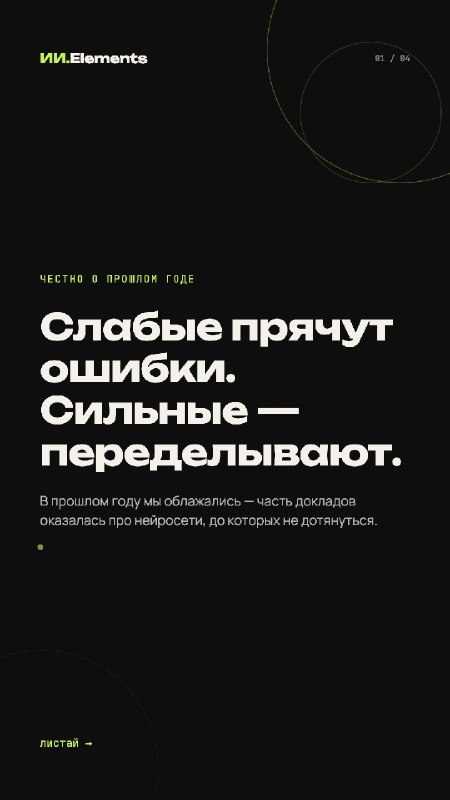 ИИ.Elements

01 / 04

ЧЕСТНО О ПРОШЛОМ ГОДЕ

Слабые прячут ошибки. Сильные — переделывают.

В прошлом году мы облажались — часть докладов оказалась про нейросети, до которых не дотянуться.

листай →